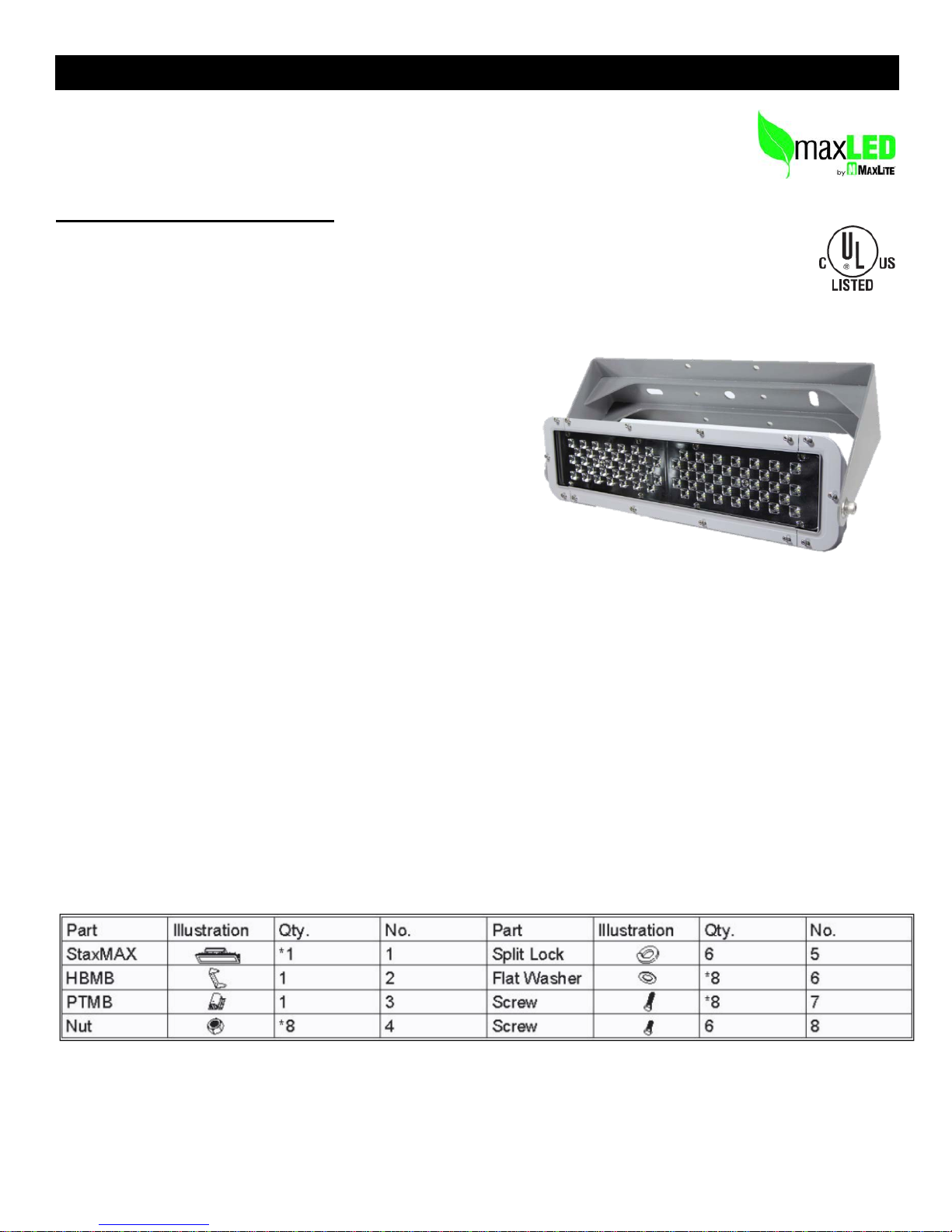 maxLED
by MAXLITE

C UL US
LISTED

| Part | Illustration | Qty. | No. | Part | Illustration | Qty. | No. |
|---|---|---|---|---|---|---|---|
| StaxMAX | | *1 | 1 | Split Lock | | 6 | 5 |
| HBMB | | 1 | 2 | Flat Washer | | *8 | 6 |
| PTMB | | 1 | 3 | Screw | | *8 | 7 |
| Nut | | *8 | 4 | Screw | | 6 | 8 |